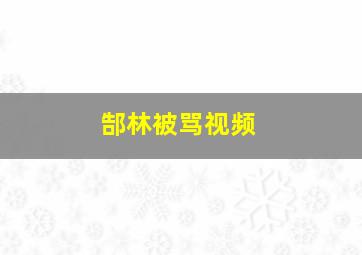 郜林被骂视频